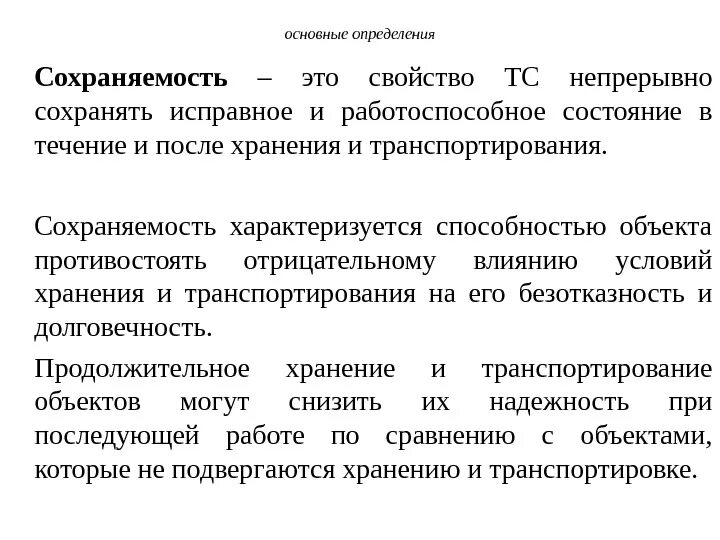 основные определения

Сохраняемость – это свойство ТС непрерывно сохранять исправное и работоспособное состояние в течение и после хранения и транспортирования.

Сохраняемость характеризуется способностью объекта противостоять отрицательному влиянию условий хранения и транспортирования на его безотказность и долговечность.

Продолжительное хранение и транспортирование объектов могут снизить их надежность при последующей работе по сравнению с объектами, которые не подвергаются хранению и транспортировке.